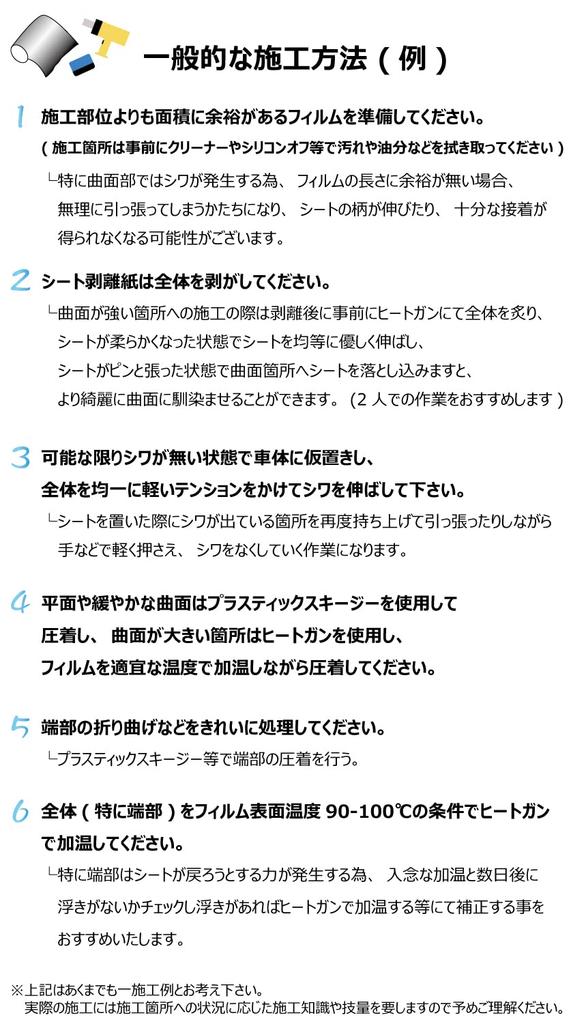 一般的な施工方法（例）

1 施工部位よりも面積に余裕があるフィルムを準備してください。
（施工箇所は事前にクリーナーやシリコンオフ等で汚れや油分などを拭き取ってください）
└特に曲面部ではシワが発生する為、フィルムの長さに余裕が無い場合、無理に引っ張ってしまうかたちになり、シートの柄が伸びたり、十分な接着が得られなくなる可能性がございます。

2 シート剥離紙は全体を剥がしてください。
└曲面が強い箇所への施工の際は剥離後に事前にヒートガンにて全体を炙り、シートが柔らかくなった状態でシートを均等に優しく伸ばし、シートがピンと張った状態で曲面箇所へシートを落とし込みますと、より綺麗に曲面に馴染ませることができます。（2人での作業をおすすめします）

3 可能な限りシワが無い状態で車体に仮置きし、全体を均一に軽いテンションをかけてシワを伸ばして下さい。
└シートを置いた際にシワが出ている箇所を再度持ち上げて引っ張ったりしながら手などで軽く押さえ、シワをなくしていく作業になります。

4 平面や緩やかな曲面はプラスティックスキージーを使用して圧着し、曲面が大きい箇所はヒートガンを使用し、フィルムを適宜な温度で加温しながら圧着してください。

5 端部の折り曲げなどをきれいに処理してください。
└プラスティックスキージー等で端部の圧着を行う。

6 全体（特に端部）をフィルム表面温度 90-100℃の条件でヒートガンで加温してください。
└特に端部はシートが戻ろうとする力が発生する為、入念な加温と数日後に浮きがないかチェックし浮きがあればヒートガンで加温する等にて補正する事をおすすめいたします。

※上記はあくまでも一施工例とお考え下さい。
実際の施工には施工箇所への状況に応じた施工知識や技量を要しますので予めご理解ください。